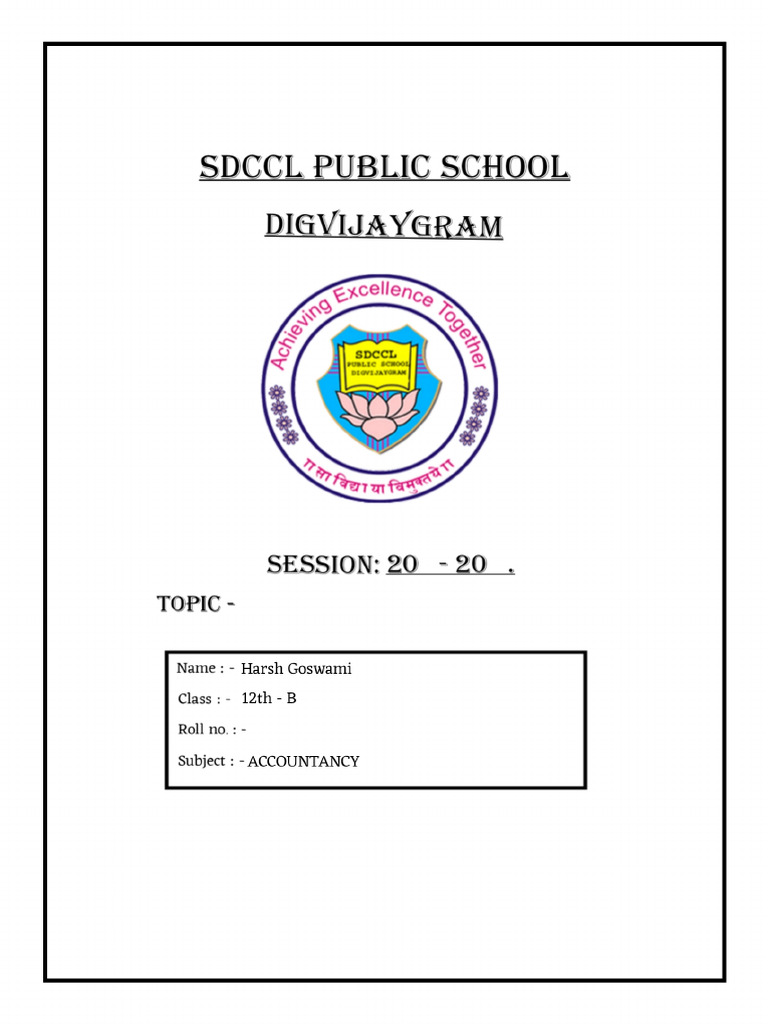 SDCCL PUBLIC SCHOOL

DIGVIJAYGRAM

Achieving Excellence Together

SDCCL
PUBLIC SCHOOL
DIGVIJAYGRAM

सा विद्या या विमुक्तये

SESSION: 20 - 20 .

TOPIC -

Name : - Harsh Goswami

Class : - 12th - B

Roll no. : -

Subject : - ACCOUNTANCY